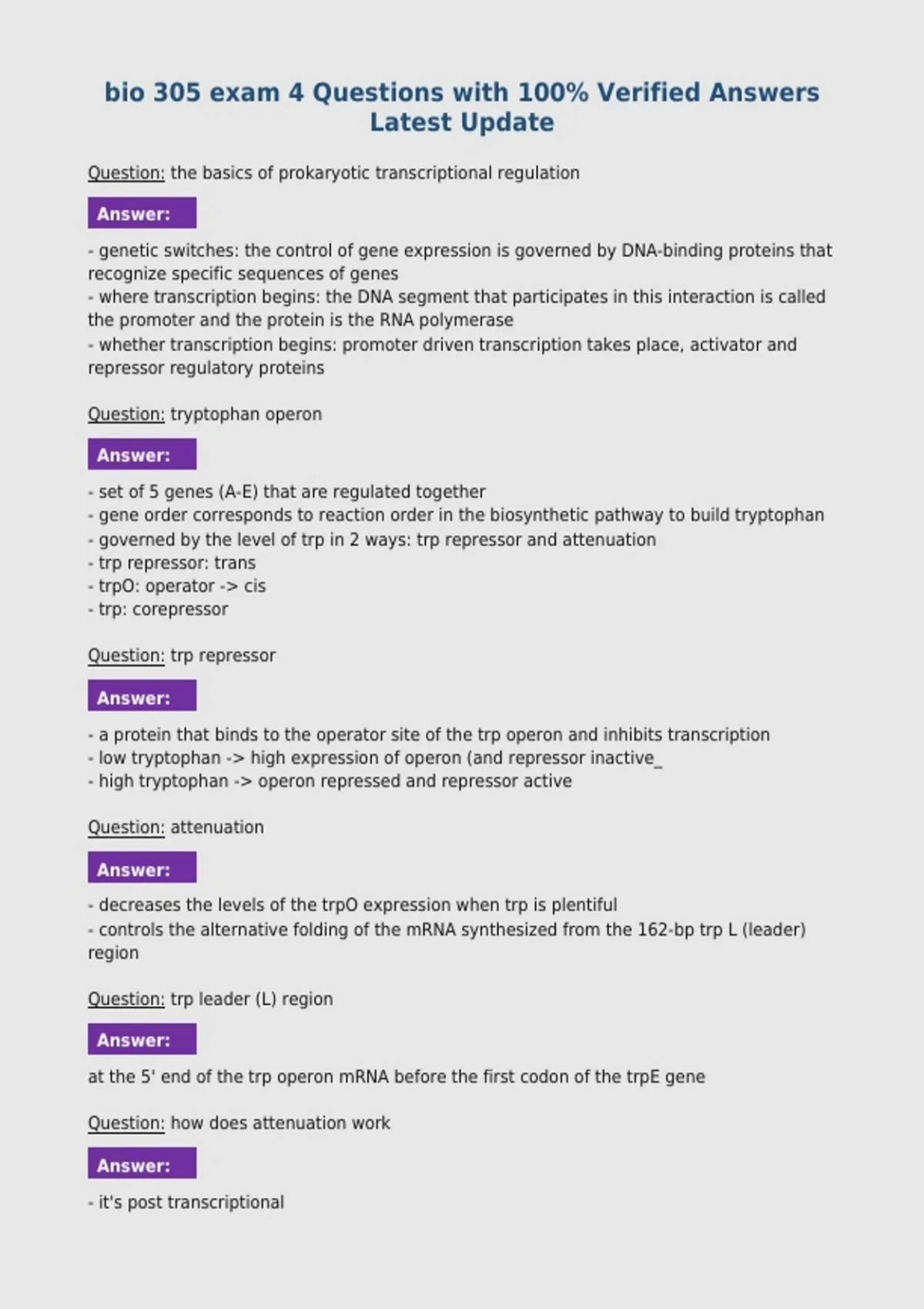 bio 305 exam 4 Questions with 100% Verified Answers Latest Update

Question: the basics of prokaryotic transcriptional regulation

Answer:

- genetic switches: the control of gene expression is governed by DNA-binding proteins that recognize specific sequences of genes
- where transcription begins: the DNA segment that participates in this interaction is called the promoter and the protein is the RNA polymerase
- whether transcription begins: promoter driven transcription takes place, activator and repressor regulatory proteins

Question: tryptophan operon

Answer:

- set of 5 genes (A-E) that are regulated together
- gene order corresponds to reaction order in the biosynthetic pathway to build tryptophan
- governed by the level of trp in 2 ways: trp repressor and attenuation
- trp repressor: trans
- trpO: operator -> cis
- trp: corepressor

Question: trp repressor

Answer:

- a protein that binds to the operator site of the trp operon and inhibits transcription
- low tryptophan -> high expression of operon (and repressor inactive_
- high tryptophan -> operon repressed and repressor active

Question: attenuation

Answer:

- decreases the levels of the trpO expression when trp is plentiful
- controls the alternative folding of the mRNA synthesized from the 162-bp trp L (leader) region

Question: trp leader (L) region

Answer:

at the 5' end of the trp operon mRNA before the first codon of the trpE gene

Question: how does attenuation work

Answer:

- it's post transcriptional